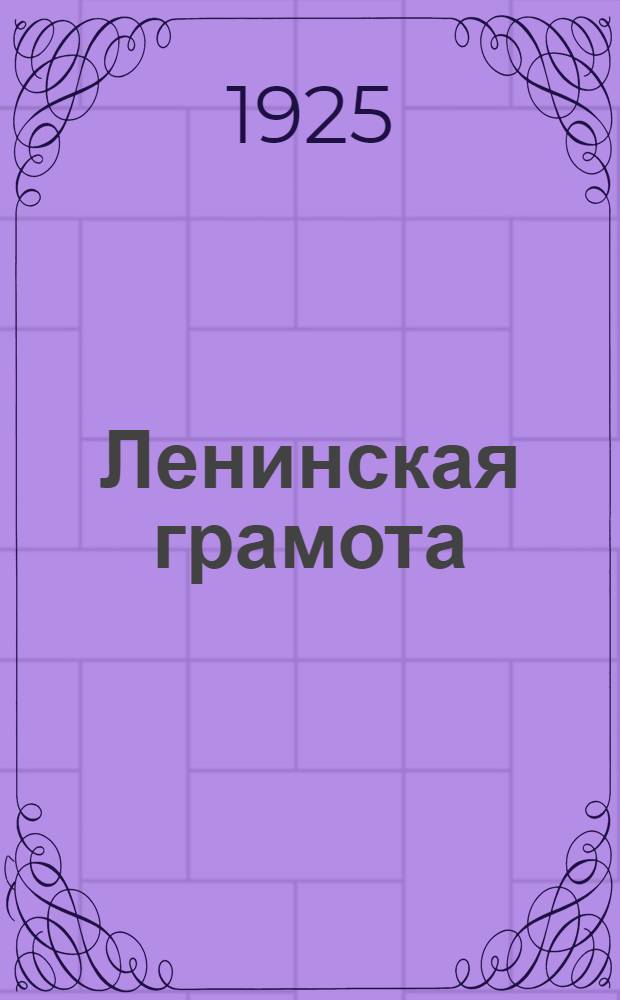 1925

Ленинская грамота